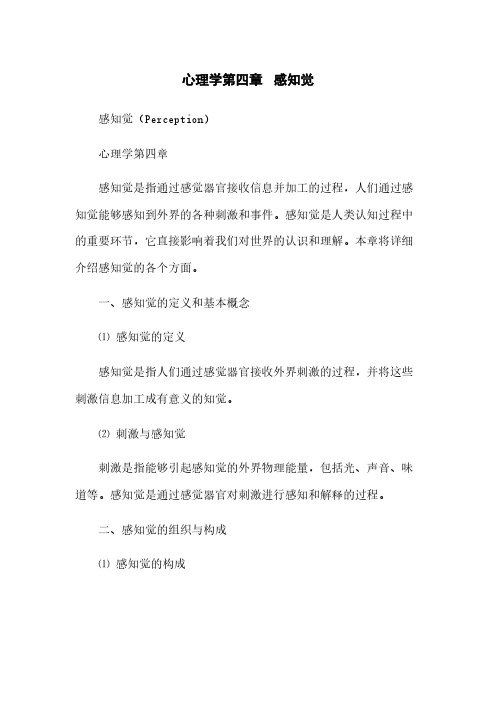 心理学第四章　感知觉

感知觉（Perception）

心理学第四章

感知觉是指通过感觉器官接收信息并加工的过程，人们通过感知觉能够感知到外界的各种刺激和事件。感知觉是人类认知过程中的重要环节，它直接影响着我们对世界的认识和理解。本章将详细介绍感知觉的各个方面。

一、感知觉的定义和基本概念

⑴ 感知觉的定义

感知觉是指人们通过感觉器官接收外界刺激的过程，并将这些刺激信息加工成有意义的知觉。

⑵ 刺激与感知觉

刺激是指能够引起感知觉的外界物理能量，包括光、声音、味道等。感知觉是通过感觉器官对刺激进行感知和解释的过程。

二、感知觉的组织与构成

⑴ 感知觉的构成